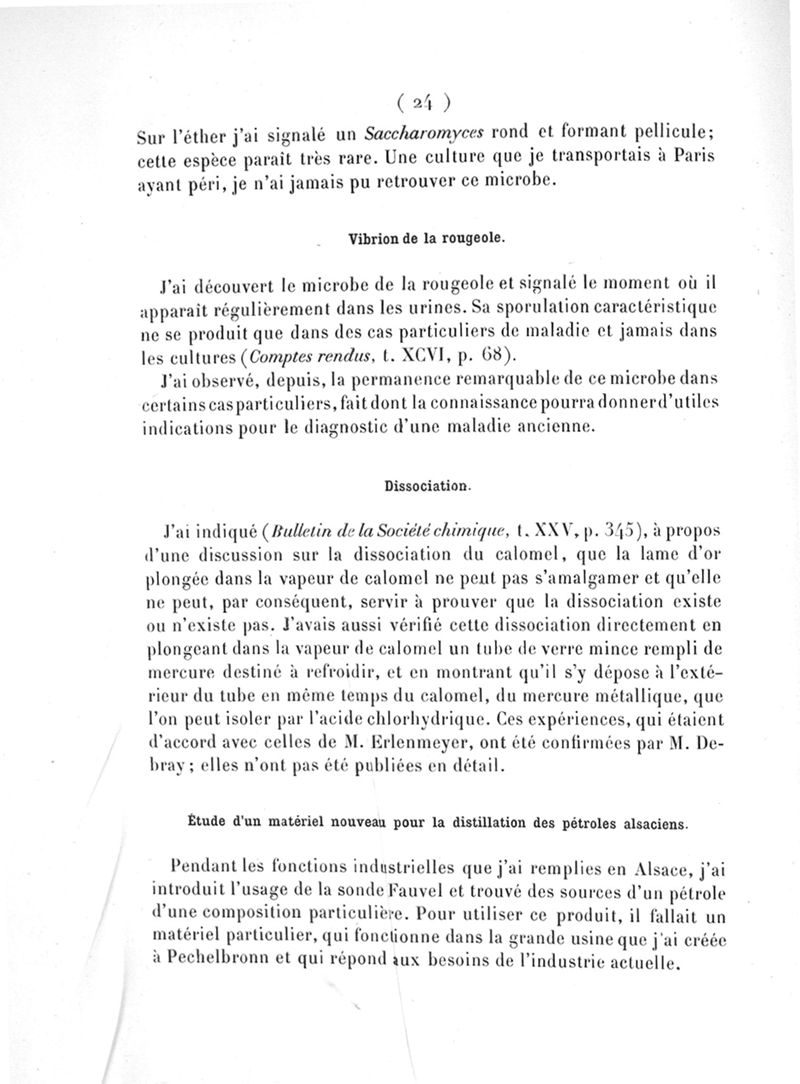 ( 24 )

Sur l'éther j'ai signalé un Saccharomyces rond et formant pellicule; cette espèce paraît très rare. Une culture que je transportais à Paris ayant péri, je n'ai jamais pu retrouver ce microbe.

Vibrion de la rougeole.

J'ai découvert le microbe de la rougeole et signalé le moment où il apparaît régulièrement dans les urines. Sa sporulation caractéristique ne se produit que dans des cas particuliers de maladie et jamais dans les cultures (Comptes rendus, t. XCVI, p. 68).

J'ai observé, depuis, la permanence remarquable de ce microbe dans certains cas particuliers, fait dont la connaissance pourra donner d'utiles indications pour le diagnostic d'une maladie ancienne.

Dissociation.

J'ai indiqué (Bulletin de la Société chimique, t. XXV, p. 345), à propos d'une discussion sur la dissociation du calomel, que la lame d'or plongée dans la vapeur de calomel ne peut pas s'amalgamer et qu'elle ne peut, par conséquent, servir à prouver que la dissociation existe ou n'existe pas. J'avais aussi vérifié cette dissociation directement en plongeant dans la vapeur de calomel un tube de verre mince rempli de mercure destiné à refroidir, et en montrant qu'il s'y dépose à l'extérieur du tube en même temps du calomel, du mercure métallique, que l'on peut isoler par l'acide chlorhydrique. Ces expériences, qui étaient d'accord avec celles de M. Erlenmeyer, ont été confirmées par M. Debray; elles n'ont pas été publiées en détail.

Étude d'un matériel nouveau pour la distillation des pétroles alsaciens.

Pendant les fonctions industrielles que j'ai remplies en Alsace, j'ai introduit l'usage de la sonde Fauvel et trouvé des sources d'un pétrole d'une composition particulière. Pour utiliser ce produit, il fallait un matériel particulier, qui fonctionne dans la grande usine que j'ai créée à Pechelbronn et qui répond aux besoins de l'industrie actuelle.